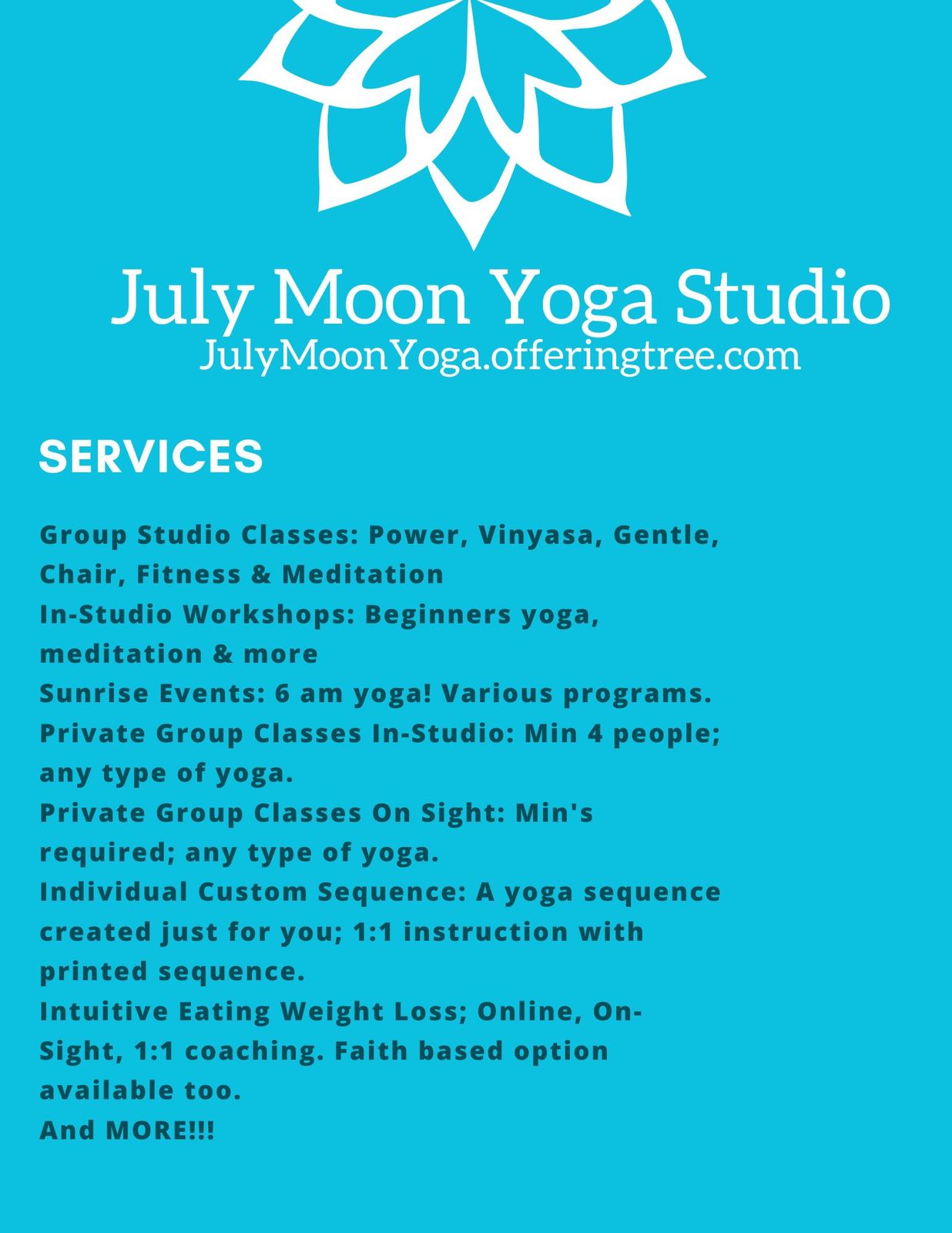 July Moon Yoga Studio
JulyMoonYoga.offeringtree.com

SERVICES

Group Studio Classes: Power, Vinyasa, Gentle, Chair, Fitness & Meditation
In-Studio Workshops: Beginners yoga, meditation & more
Sunrise Events: 6 am yoga! Various programs.
Private Group Classes In-Studio: Min 4 people; any type of yoga.
Private Group Classes On Sight: Min's required; any type of yoga.
Individual Custom Sequence: A yoga sequence created just for you; 1:1 instruction with printed sequence.
Intuitive Eating Weight Loss; Online, On-Sight, 1:1 coaching. Faith based option available too.
And MORE!!!